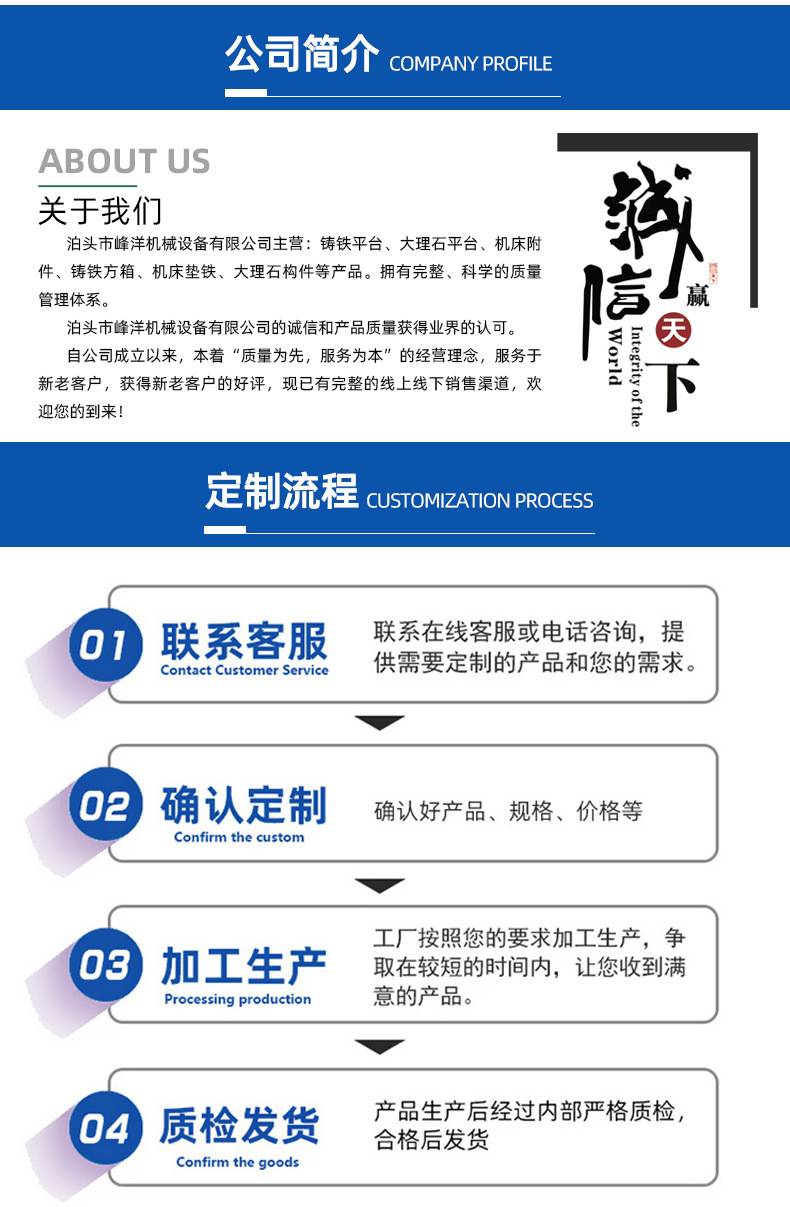 公司简介 COMPANY PROFILE

ABOUT US

关于我们

泊头市峰洋机械设备有限公司主营：铸铁平台、大理石平台、机床附件、铸铁方箱、机床垫铁、大理石构件等产品。拥有完整、科学的质量管理体系。

泊头市峰洋机械设备有限公司的诚信和产品质量获得业界的认可。

自公司成立以来，本着“质量为先，服务为本”的经营理念，服务于新老客户，获得新老客户的好评，现已有完整的线上线下销售渠道，欢迎您的到来！

诚信赢天下

Integrity of the World

定制流程 CUSTOMIZATION PROCESS

01 联系客服
Contact Customer Service
联系在线客服或电话咨询，提供需要定制的产品和您的需求。

02 确认定制
Confirm the custom
确认好产品、规格、价格等

03 加工生产
Processing production
工厂按照您的要求加工生产，争取在较短的时间内，让您收到满意的产品。

04 质检发货
Confirm the goods
产品生产后经过内部严格质检，合格后发货